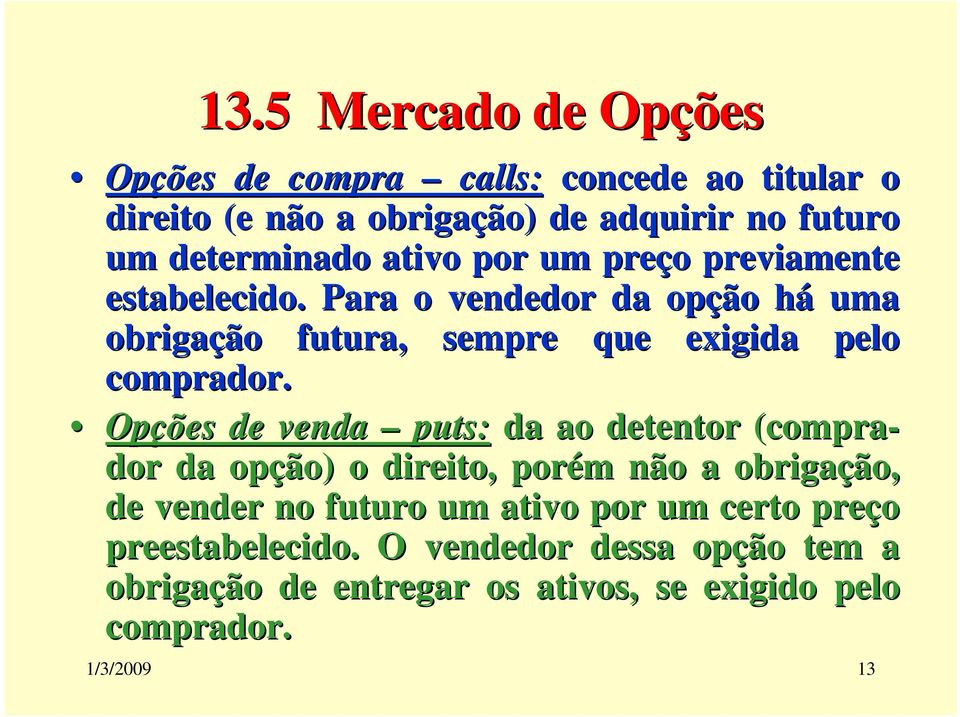 13.5 Mercado de Opções

• Opções de compra – calls: concede ao titular o direito (e não a obrigação) de adquirir no futuro um determinado ativo por um preço previamente estabelecido. Para o vendedor da opção há uma obrigação futura, sempre que exigida pelo comprador.

• Opções de venda – puts: da ao detentor (comprador da opção) o direito, porém não a obrigação, de vender no futuro um ativo por um certo preço preestabelecido. O vendedor dessa opção tem a obrigação de entregar os ativos, se exigido pelo comprador.

1/3/2009

13